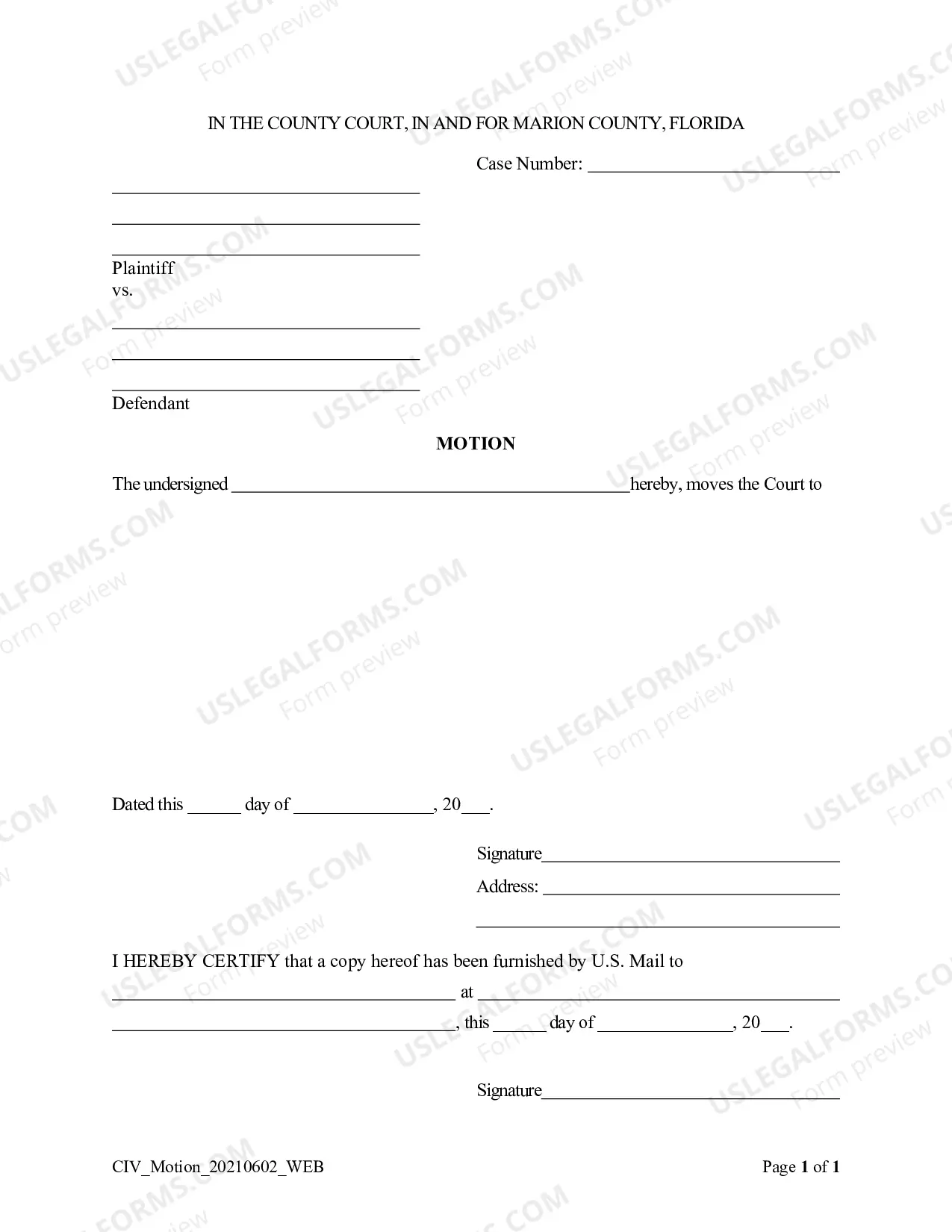 IN THE COUNTY COURT, IN AND FOR MARION COUNTY, FLORIDA

Case Number: ____

____
____
____
Plaintiff
vs.

____
____
____
Defendant

MOTION

The undersigned ____ hereby, moves the Court to

Dated this ____ day of ____, 20____.

Signature____
Address: ____
____

I HEREBY CERTIFY that a copy hereof has been furnished by U.S. Mail to ____ at ____ ____, this ____ day of ____, 20____.

Signature____

CIV_Motion_20210602_WEB

Page 1 of 1

USLEGALFORMS.COM
Form preview